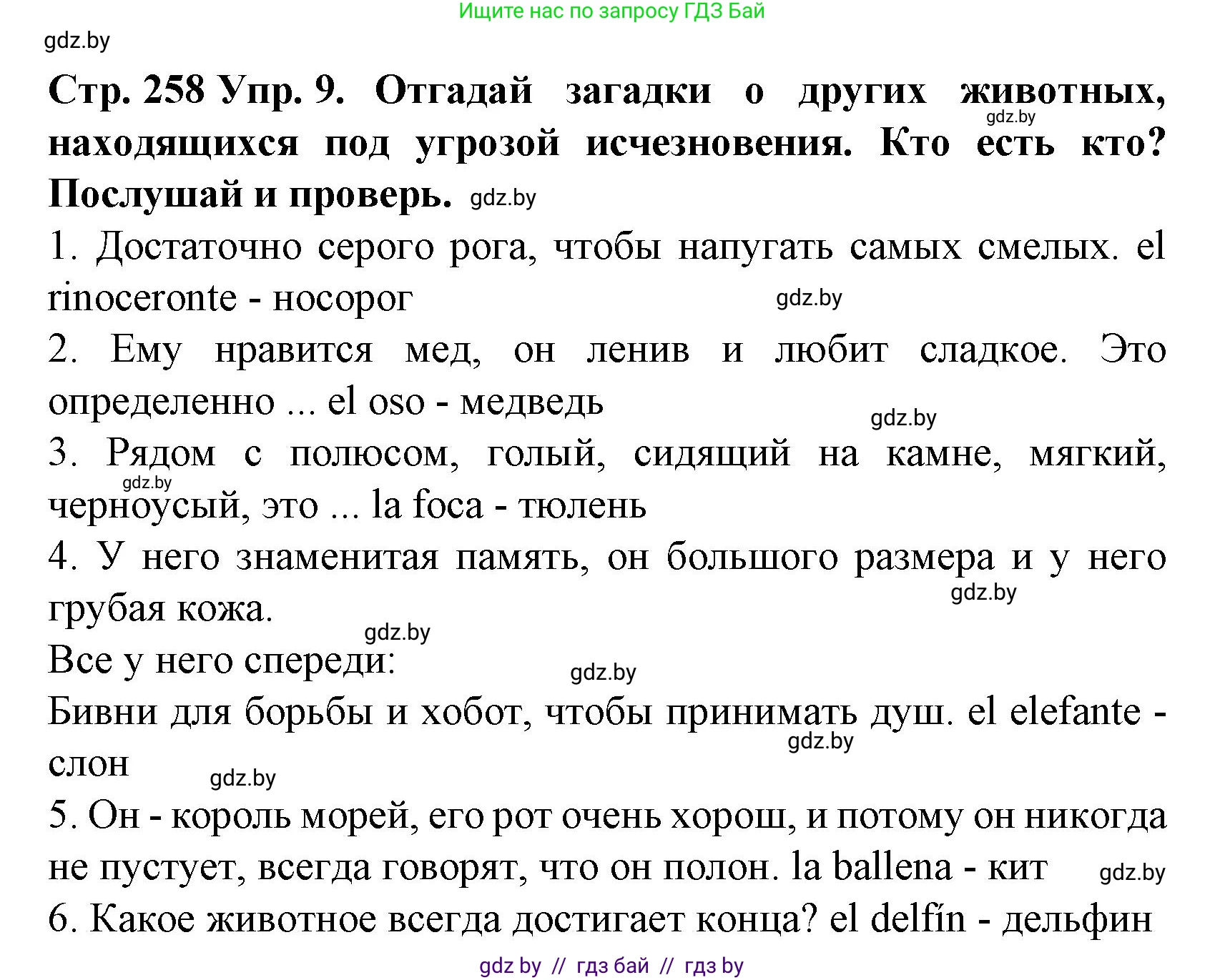 Ищите нас по запросу ГДЗ Бай

gdz.by

Стр. 258 Упр. 9. Отгадай загадки о других животных, находящихся под угрозой исчезновения. Кто есть кто? Послушай и проверь. gdz.by

gdz.by

1. Достаточно серого рога, чтобы напугать самых смелых. el rinoceronte - носорог

gdz.by

2. Ему нравится мед, он ленив и любит сладкое. Это определенно ... el oso - медведь

gdz.by

3. Рядом с полюсом, голый, сидящий на камне, мягкий, черноусый, это ... la foca - тюлень

gdz.by

4. У него знаменитая память, он большого размера и у него грубая кожа.

gdz.by

gdz.by

Все у него спереди:

gdz.by

Бивни для борьбы и хобот, чтобы принимать душ. el elefante - слон

gdz.by

gdz.by

5. Он - король морей, его рот очень хорош, и потому он никогда не пустует, всегда говорят, что он полон. la ballena - кит

gdz.by

6. Какое животное всегда достигает конца? el delfín - дельфин

gdz by // гдз бай // гдз by